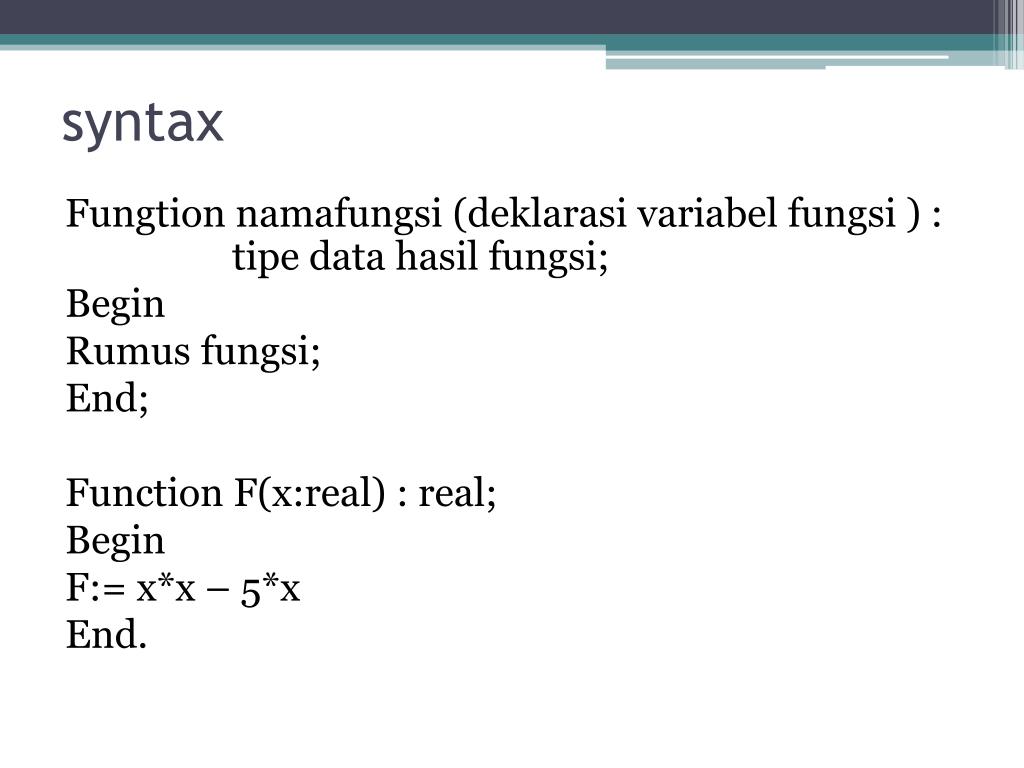 syntax

Fungtion namafungsi (deklarasi variabel fungsi ) : tipe data hasil fungsi;
Begin
Rumus fungsi;
End;

Function F(x:real) : real;
Begin
F:= x*x – 5*x
End.